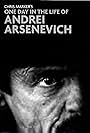 CHRIS MARKER'S
ONE DAY IN THE LIFE OF
ANDREI
ARSENEVICH